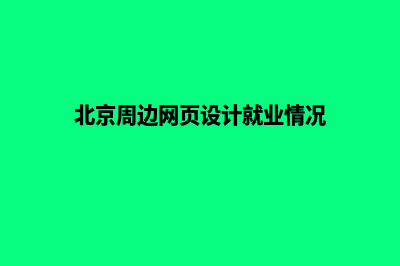 北京周边网页设计就业情况